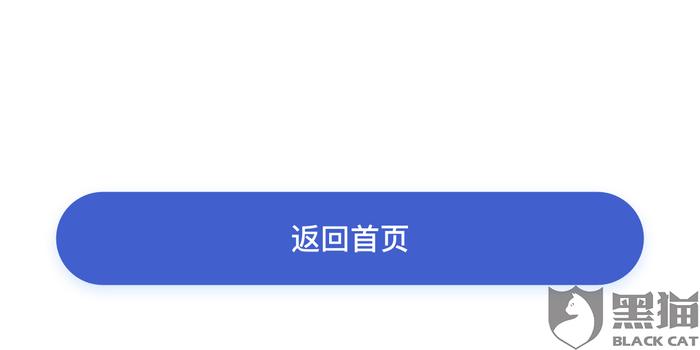 返回首页

黑猫
BLACK CAT